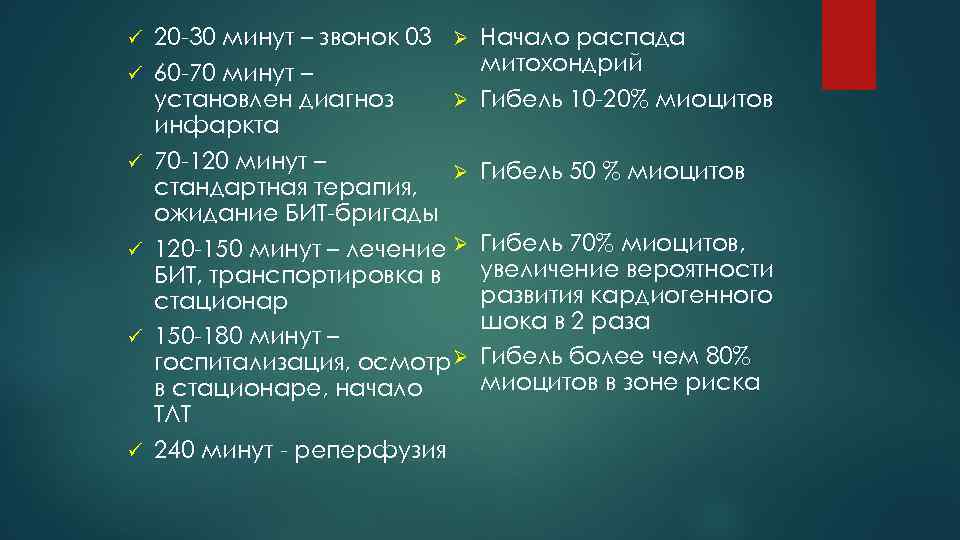 ✓ 20-30 минут – звонок 03
✓ 60-70 минут – установлен диагноз инфаркта
✓ 70-120 минут – стандартная терапия, ожидание БИТ-бригады
✓ 120-150 минут – лечение БИТ, транспортировка в стационар
✓ 150-180 минут – госпитализация, осмотр в стационаре, начало ТЛТ
✓ 240 минут - реперфузия

➢ Начало распада митохондрий
➢ Гибель 10-20% миоцитов
➢ Гибель 50 % миоцитов
➢ Гибель 70% миоцитов, увеличение вероятности развития кардиогенного шока в 2 раза
➢ Гибель более чем 80% миоцитов в зоне риска